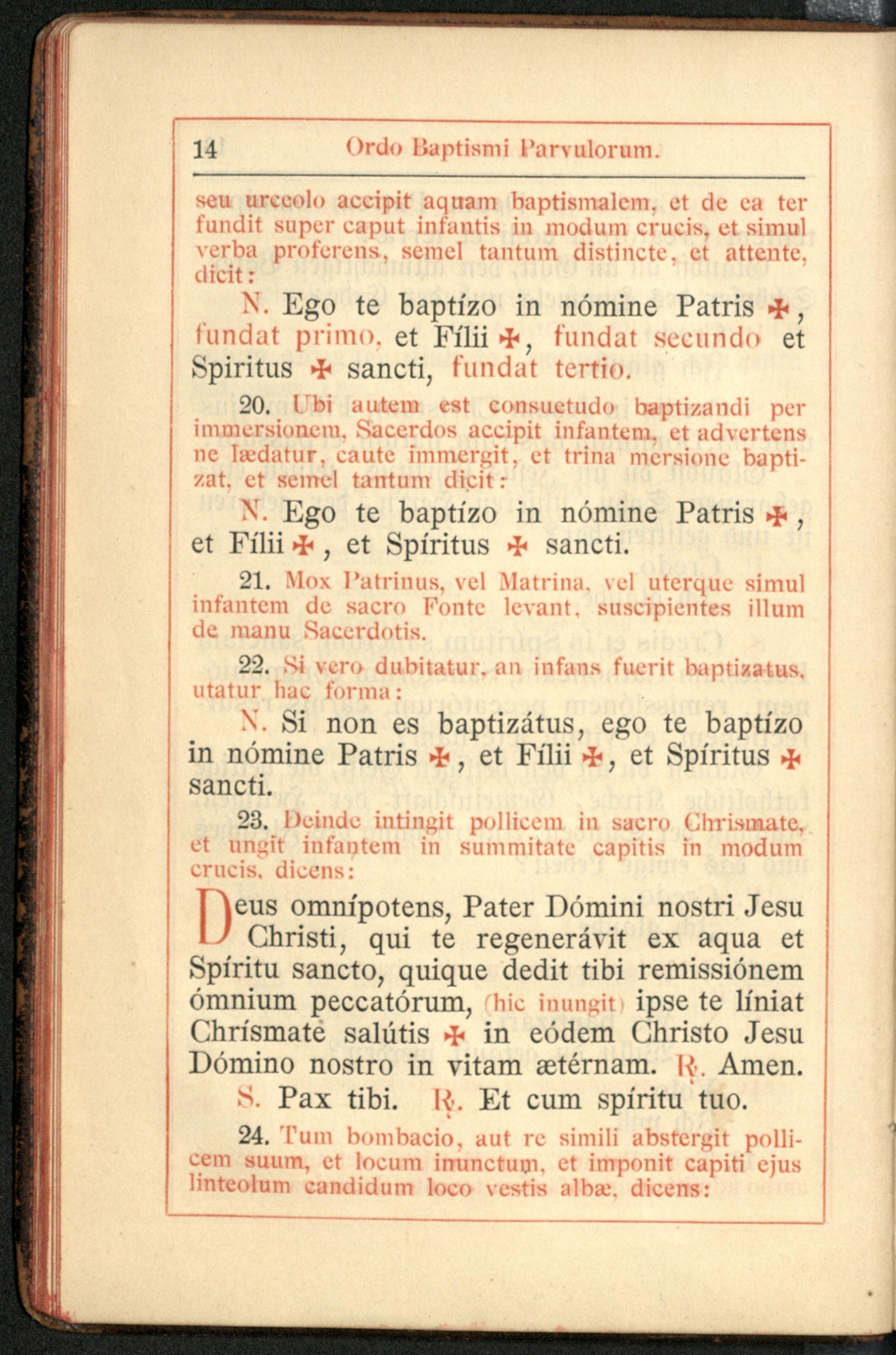 14 Ordo Baptismi Parvulorum.

seu urceolo accipit aquam baptismalem, et de ea ter fundit super caput infantis in modum crucis, et simul verba proferens, semel tantum distincte, et attente, dicit:

N. Ego te baptízo in nómine Patris ✠, fundat primo, et Fílii ✠, fundat secundo et Spiritus ✠ sancti, fundat tertio.

20. Ubi autem est consuetudo baptizandi per immersionem, Sacerdos accipit infantem, et advertens ne lædatur, caute immergit, et trina mersione baptizat, et semel tantum dicit:

N. Ego te baptízo in nómine Patris ✠, et Fílii ✠, et Spíritus ✠ sancti.

21. Mox Patrinus, vel Matrina, vel uterque simul infantem de sacro Fonte levant, suscipientes illum de manu Sacerdotis.

22. Si vero dubitatur, an infans fuerit baptizatus, utatur hac forma:

N. Si non es baptizátus, ego te baptízo in nómine Patris ✠, et Fílii ✠, et Spíritus ✠ sancti.

23. Deinde intingit pollicem in sacro Chrismate, et ungit infantem in summitate capitis in modum crucis, dicens:

Deus omnípotens, Pater Dómini nostri Jesu Christi, qui te regenerávit ex aqua et Spíritu sancto, quique dedit tibi remissiónem ómnium peccatórum, (hic inungit) ipse te líniat Chrísmate salútis ✠ in eódem Christo Jesu Dómino nostro in vitam ætérnam. ℟. Amen.

S. Pax tibi. ℟. Et cum spíritu tuo.

24. Tum bombacio, aut re simili abstergit pollicem suum, et locum inunctum, et imponit capiti ejus linteolum candidum loco vestis albæ, dicens: